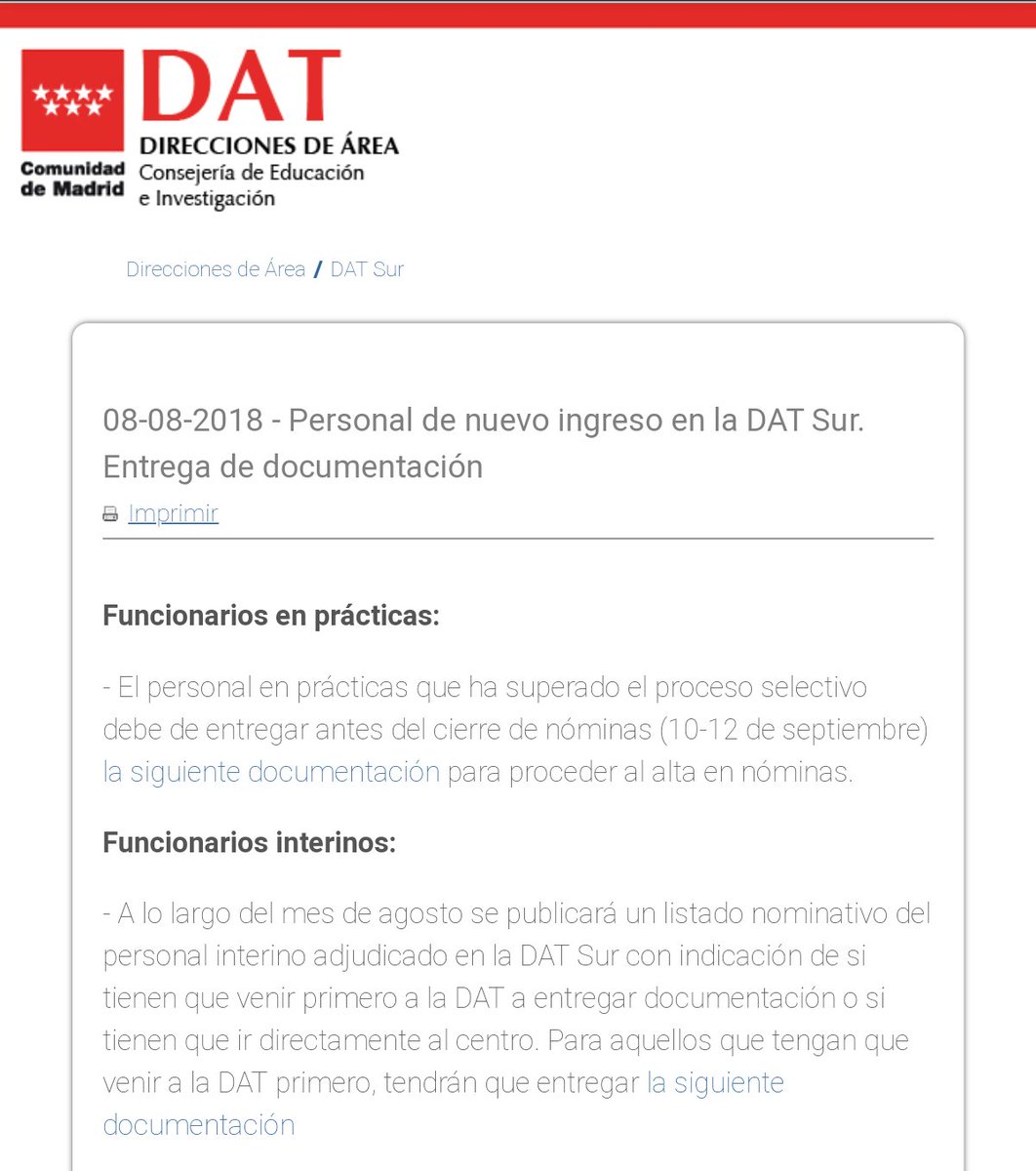 Comunidad de Madrid

DAT
DIRECCIONES DE ÁREA
Consejería de Educación e Investigación

Direcciones de Área / DAT Sur

08-08-2018 - Personal de nuevo ingreso en la DAT Sur. Entrega de documentación

Imprimir

Funcionarios en prácticas:

- El personal en prácticas que ha superado el proceso selectivo debe de entregar antes del cierre de nóminas (10-12 de septiembre) la siguiente documentación para proceder al alta en nóminas.

Funcionarios interinos:

- A lo largo del mes de agosto se publicará un listado nominativo del personal interino adjudicado en la DAT Sur con indicación de si tienen que venir primero a la DAT a entregar documentación o si tienen que ir directamente al centro. Para aquellos que tengan que venir a la DAT primero, tendrán que entregar la siguiente documentación